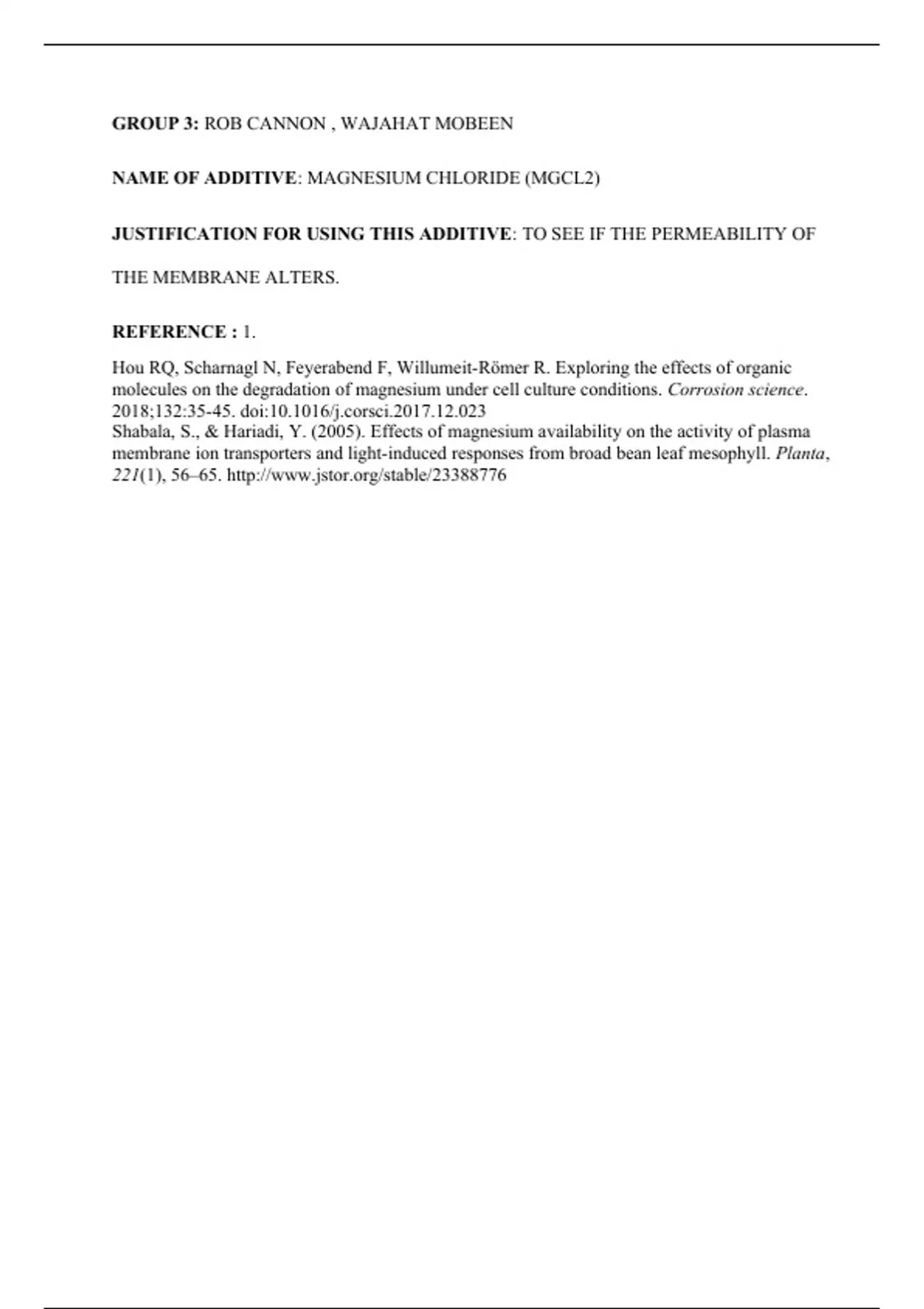 GROUP 3: ROB CANNON , WAJAHAT MOBEEN

NAME OF ADDITIVE: MAGNESIUM CHLORIDE (MGCL2)

JUSTIFICATION FOR USING THIS ADDITIVE: TO SEE IF THE PERMEABILITY OF THE MEMBRANE ALTERS.

REFERENCE : 1.

Hou RQ, Scharnagl N, Feyerabend F, Willumeit-Römer R. Exploring the effects of organic molecules on the degradation of magnesium under cell culture conditions. Corrosion science. 2018;132:35-45. doi:10.1016/j.corsci.2017.12.023
Shabala, S., & Hariadi, Y. (2005). Effects of magnesium availability on the activity of plasma membrane ion transporters and light-induced responses from broad bean leaf mesophyll. Planta, 221(1), 56–65. http://www.jstor.org/stable/23388776